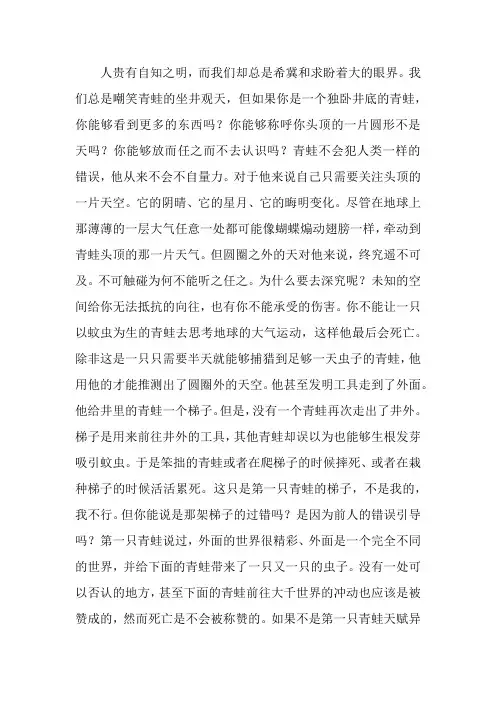 人贵有自知之明，而我们却总是希冀和求盼着大的眼界。我们总是嘲笑青蛙的坐井观天，但如果你是一个独卧井底的青蛙，你能够看到更多的东西吗？你能够称呼你头顶的一片圆形不是天吗？你能够放而任之而不去认识吗？青蛙不会犯人类一样的错误，他从来不会不自量力。对于他来说自己只需要关注头顶的一片天空。它的阴晴、它的星月、它的晦明变化。尽管在地球上那薄薄的一层大气任意一处都可能像蝴蝶煽动翅膀一样，牵动到青蛙头顶的那一片天气。但圆圈之外的天对他来说，终究遥不可及。不可触碰为何不能听之任之。为什么要去深究呢？未知的空间给你无法抵抗的向往，也有你不能承受的伤害。你不能让一只以蚊虫为生的青蛙去思考地球的大气运动，这样他最后会死亡。除非这是一只只需要半天就能够捕猎到足够一天虫子的青蛙，他用他的才能推测出了圆圈外的天空。他甚至发明工具走到了外面。他给井里的青蛙一个梯子。但是，没有一个青蛙再次走出了井外。梯子是用来前往井外的工具，其他青蛙却误以为也能够生根发芽吸引蚊虫。于是笨拙的青蛙或者在爬梯子的时候摔死、或者在栽种梯子的时候活活累死。这只是第一只青蛙的梯子，不是我的，我不行。但你能说是那架梯子的过错吗？是因为前人的错误引导吗？第一只青蛙说过，外面的世界很精彩、外面是一个完全不同的世界，并给下面的青蛙带来了一只又一只的虫子。没有一处可以否认的地方，甚至下面的青蛙前往大千世界的冲动也应该是被赞成的，然而死亡是不会被称赞的。如果不是第一只青蛙天赋异